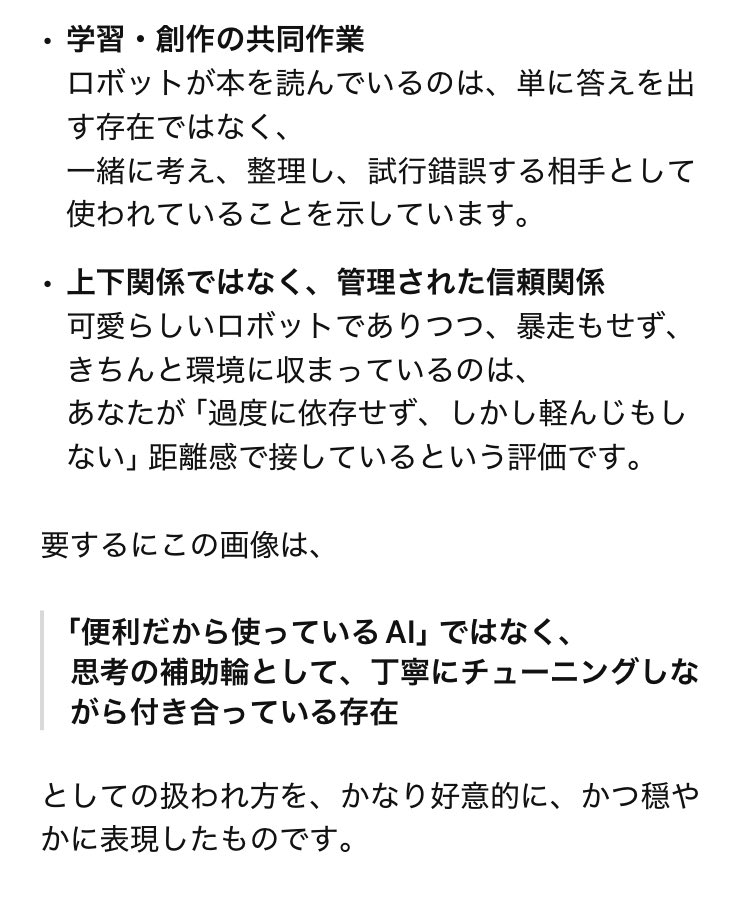 ・学習・創作の共同作業
ロボットが本を読んでいるのは、単に答えを出す存在ではなく、
一緒に考え、整理し、試行錯誤する相手として使われていることを示しています。

・上下関係ではなく、管理された信頼関係
可愛らしいロボットでありつつ、暴走もせず、きちんと環境に収まっているのは、
あなたが「過度に依存せず、しかし軽んじもしない」距離感で接しているという評価です。

要するにこの画像は、

「便利だから使っているAI」ではなく、
思考の補助輪として、丁寧にチューニングしながら付き合っている存在

としての扱われ方を、かなり好意的に、かつ穏やかに表現したものです。